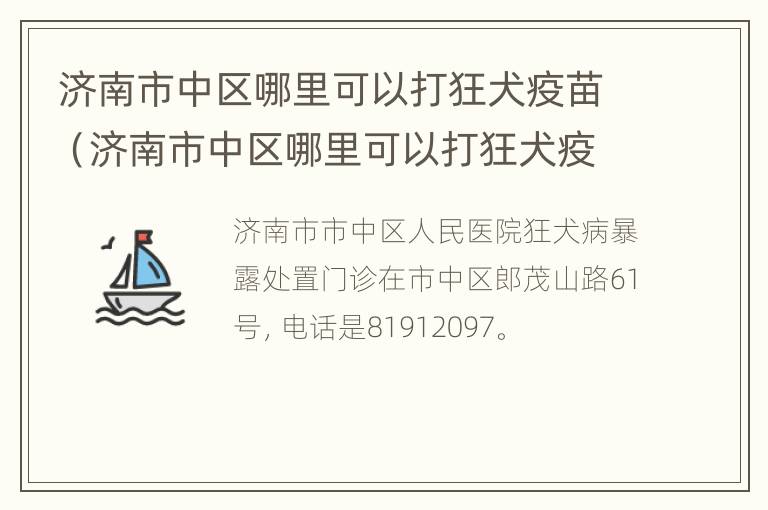 济南市中区哪里可以打狂犬疫苗（济南市中区哪里可以打狂犬疫

济南市市中区人民医院狂犬病暴露处置门诊在市中区郎茂山路61号，电话是81912097。